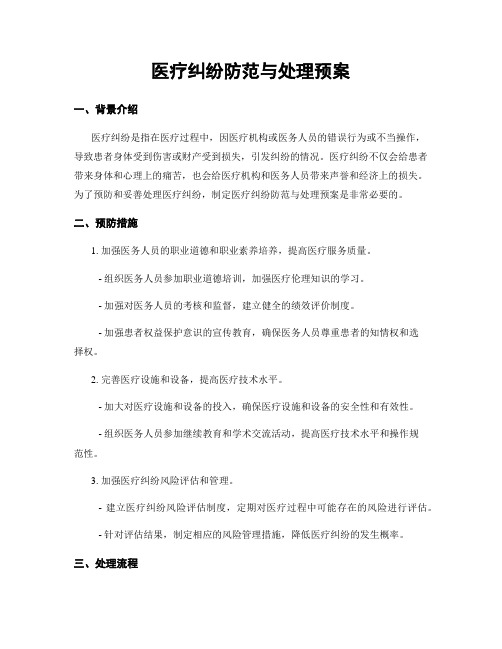 医疗纠纷防范与处理预案

一、背景介绍

医疗纠纷是指在医疗过程中，因医疗机构或医务人员的错误行为或不当操作，导致患者身体受到伤害或财产受到损失，引发纠纷的情况。医疗纠纷不仅会给患者带来身体和心理上的痛苦，也会给医疗机构和医务人员带来声誉和经济上的损失。为了预防和妥善处理医疗纠纷，制定医疗纠纷防范与处理预案是非常必要的。

二、预防措施

1. 加强医务人员的职业道德和职业素养培养，提高医疗服务质量。

- 组织医务人员参加职业道德培训，加强医疗伦理知识的学习。

- 加强对医务人员的考核和监督，建立健全的绩效评价制度。

- 加强患者权益保护意识的宣传教育，确保医务人员尊重患者的知情权和选择权。

2. 完善医疗设施和设备，提高医疗技术水平。

- 加大对医疗设施和设备的投入，确保医疗设施和设备的安全性和有效性。

- 组织医务人员参加继续教育和学术交流活动，提高医疗技术水平和操作规范性。

3. 加强医疗纠纷风险评估和管理。

- 建立医疗纠纷风险评估制度，定期对医疗过程中可能存在的风险进行评估。

- 针对评估结果，制定相应的风险管理措施，降低医疗纠纷的发生概率。

三、处理流程